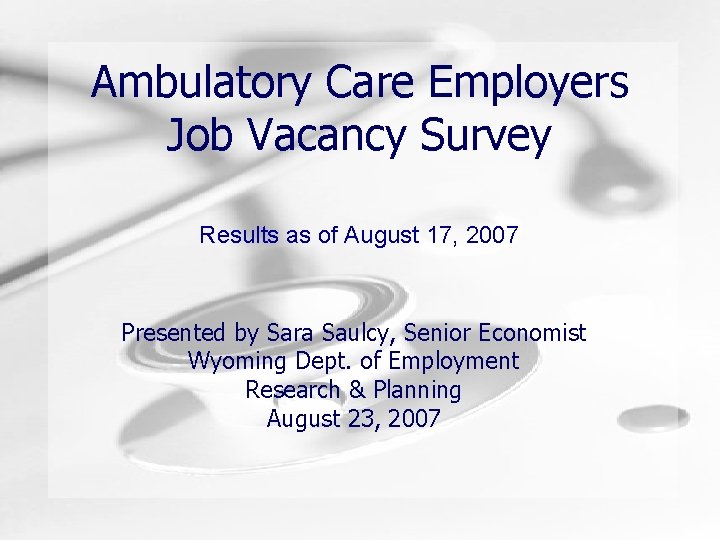 Ambulatory Care Employers
Job Vacancy Survey

Results as of August 17, 2007

Presented by Sara Saulcy, Senior Economist
Wyoming Dept. of Employment
Research & Planning
August 23, 2007